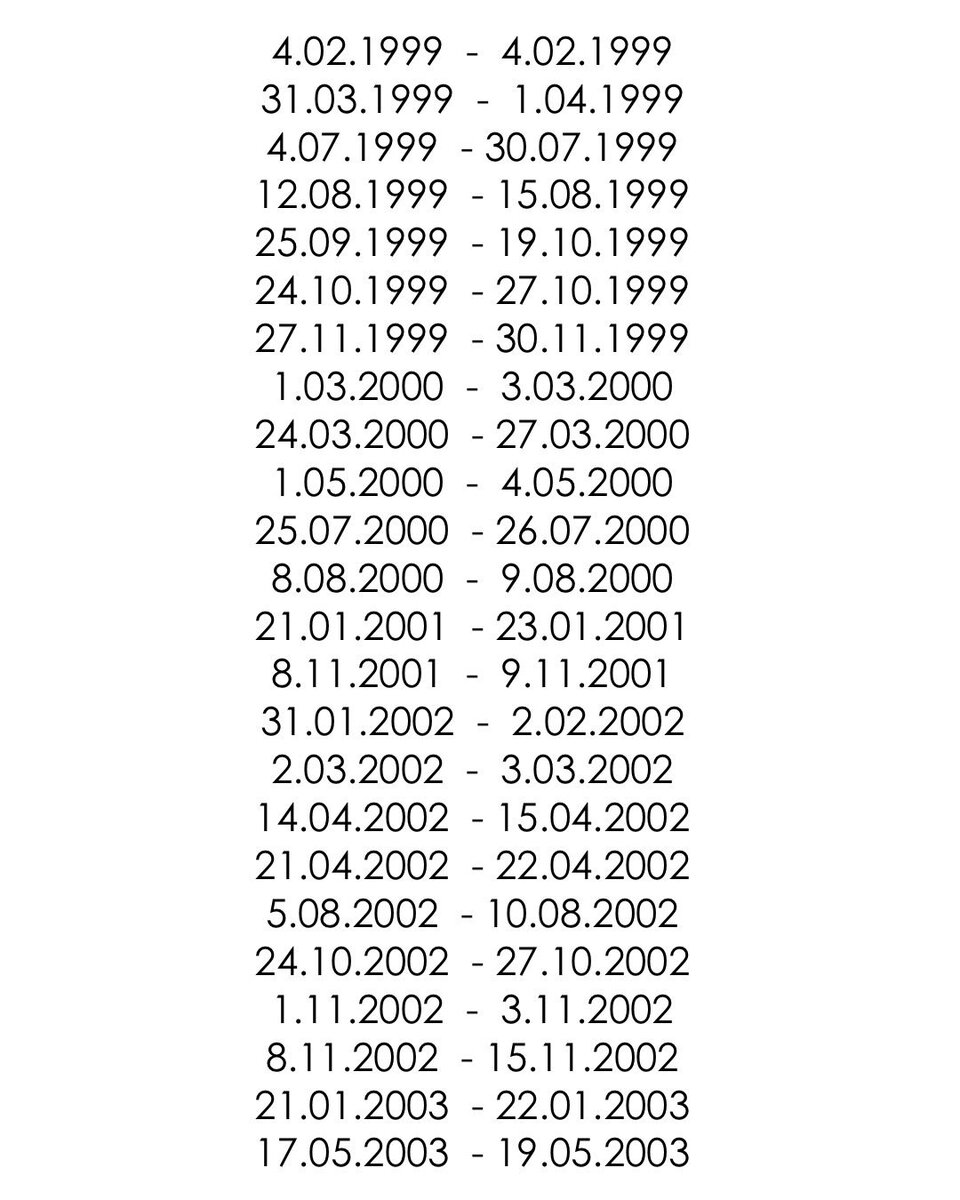 4.02.1999 - 4.02.1999
31.03.1999 - 1.04.1999
4.07.1999 - 30.07.1999
12.08.1999 - 15.08.1999
25.09.1999 - 19.10.1999
24.10.1999 - 27.10.1999
27.11.1999 - 30.11.1999
1.03.2000 - 3.03.2000
24.03.2000 - 27.03.2000
1.05.2000 - 4.05.2000
25.07.2000 - 26.07.2000
8.08.2000 - 9.08.2000
21.01.2001 - 23.01.2001
8.11.2001 - 9.11.2001
31.01.2002 - 2.02.2002
2.03.2002 - 3.03.2002
14.04.2002 - 15.04.2002
21.04.2002 - 22.04.2002
5.08.2002 - 10.08.2002
24.10.2002 - 27.10.2002
1.11.2002 - 3.11.2002
8.11.2002 - 15.11.2002
21.01.2003 - 22.01.2003
17.05.2003 - 19.05.2003